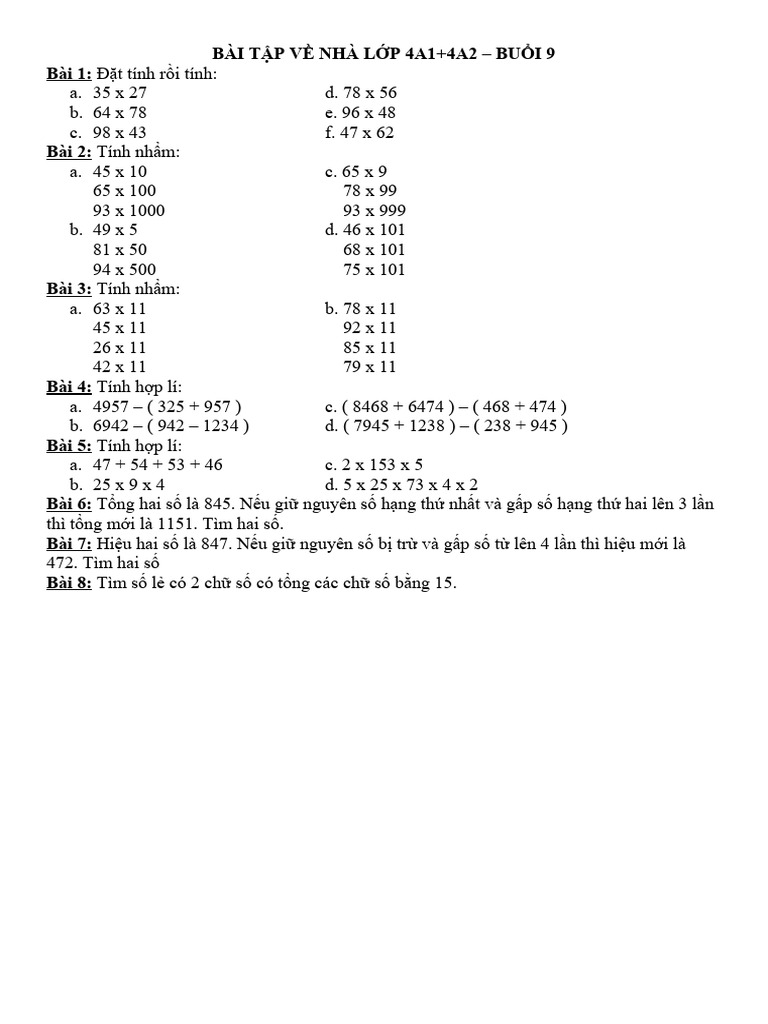 BÀI TẬP VỀ NHÀ LỚP 4A1+4A2 – BUỔI 9

Bài 1: Đặt tính rồi tính:
a. 35 x 27
b. 64 x 78
c. 98 x 43
d. 78 x 56
e. 96 x 48
f. 47 x 62

Bài 2: Tính nhẩm:
a. 45 x 10
65 x 100
93 x 1000
b. 49 x 5
81 x 50
94 x 500
c. 65 x 9
78 x 99
93 x 999
d. 46 x 101
68 x 101
75 x 101

Bài 3: Tính nhẩm:
a. 63 x 11
45 x 11
26 x 11
42 x 11
b. 78 x 11
92 x 11
85 x 11
79 x 11

Bài 4: Tính hợp lí:
a. 4957 – ( 325 + 957 )
b. 6942 – ( 942 – 1234 )
c. ( 8468 + 6474 ) – ( 468 + 474 )
d. ( 7945 + 1238 ) – ( 238 + 945 )

Bài 5: Tính hợp lí:
a. 47 + 54 + 53 + 46
b. 25 x 9 x 4
c. 2 x 153 x 5
d. 5 x 25 x 73 x 4 x 2

Bài 6: Tổng hai số là 845. Nếu giữ nguyên số hạng thứ nhất và gấp số hạng thứ hai lên 3 lần thì tổng mới là 1151. Tìm hai số.

Bài 7: Hiệu hai số là 847. Nếu giữ nguyên số bị trừ và gấp số từ lên 4 lần thì hiệu mới là 472. Tìm hai số

Bài 8: Tìm số lẻ có 2 chữ số có tổng các chữ số bằng 15.